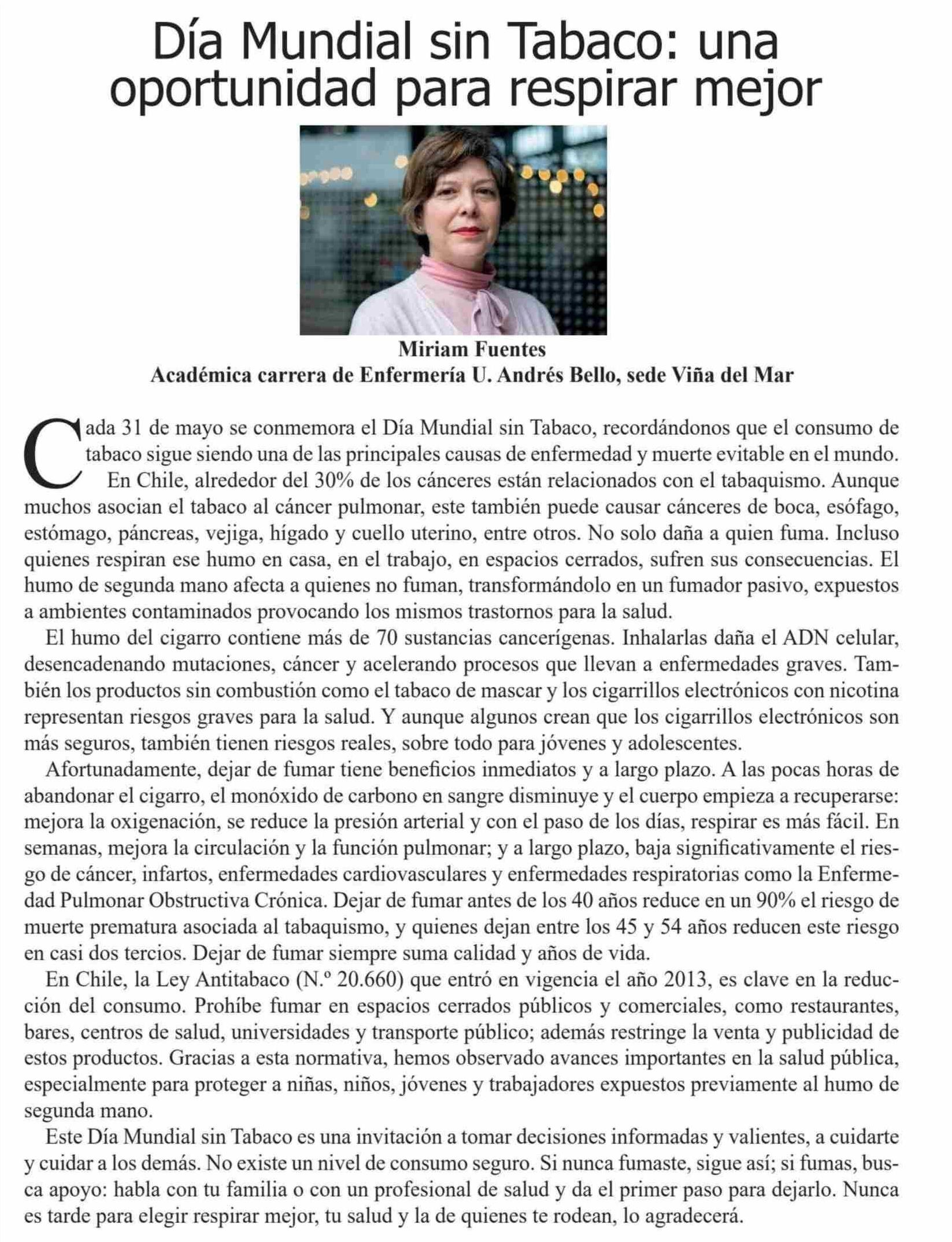 Día Mundial sin Tabaco: una oportunidad para respirar mejor

Miriam Fuentes
Académica carrera de Enfermería U. Andrés Bello, sede Viña del Mar

Cada 31 de mayo se conmemora el Día Mundial sin Tabaco, recordándonos que el consumo de tabaco sigue siendo una de las principales causas de enfermedad y muerte evitable en el mundo.

En Chile, alrededor del 30% de los cánceres están relacionados con el tabaquismo. Aunque muchos asocian el tabaco al cáncer pulmonar, este también puede causar cánceres de boca, esófago, estómago, páncreas, vejiga, hígado y cuello uterino, entre otros. No solo daña a quien fuma. Incluso quienes respiran ese humo en casa, en el trabajo, en espacios cerrados, sufren sus consecuencias. El humo de segunda mano afecta a quienes no fuman, transformándolo en un fumador pasivo, expuestos a ambientes contaminados provocando los mismos trastornos para la salud.

El humo del cigarro contiene más de 70 sustancias cancerígenas. Inhalarlas daña el ADN celular, desencadenando mutaciones, cáncer y acelerando procesos que llevan a enfermedades graves. También los productos sin combustión como el tabaco de mascar y los cigarrillos electrónicos con nicotina representan riesgos graves para la salud. Y aunque algunos crean que los cigarrillos electrónicos son más seguros, también tienen riesgos reales, sobre todo para jóvenes y adolescentes.

Afortunadamente, dejar de fumar tiene beneficios inmediatos y a largo plazo. A las pocas horas de abandonar el cigarro, el monóxido de carbono en sangre disminuye y el cuerpo empieza a recuperarse: mejora la oxigenación, se reduce la presión arterial y con el paso de los días, respirar es más fácil. En semanas, mejora la circulación y la función pulmonar; y a largo plazo, baja significativamente el riesgo de cáncer, infartos, enfermedades cardiovasculares y enfermedades respiratorias como la Enfermedad Pulmonar Obstructiva Crónica. Dejar de fumar antes de los 40 años reduce en un 90% el riesgo de muerte prematura asociada al tabaquismo, y quienes dejan entre los 45 y 54 años reducen este riesgo en casi dos tercios. Dejar de fumar siempre suma calidad y años de vida.

En Chile, la Ley Antitabaco (N.º 20.660) que entró en vigencia el año 2013, es clave en la reducción del consumo. Prohíbe fumar en espacios cerrados públicos y comerciales, como restaurantes, bares, centros de salud, universidades y transporte público; además restringe la venta y publicidad de estos productos. Gracias a esta normativa, hemos observado avances importantes en la salud pública, especialmente para proteger a niñas, niños, jóvenes y trabajadores expuestos previamente al humo de segunda mano.

Este Día Mundial sin Tabaco es una invitación a tomar decisiones informadas y valientes, a cuidarte y cuidar a los demás. No existe un nivel de consumo seguro. Si nunca fumaste, sigue así; si fumas, busca apoyo: habla con tu familia o con un profesional de salud y da el primer paso para dejarlo. Nunca es tarde para elegir respirar mejor, tu salud y la de quienes te rodean, lo agradecerá.